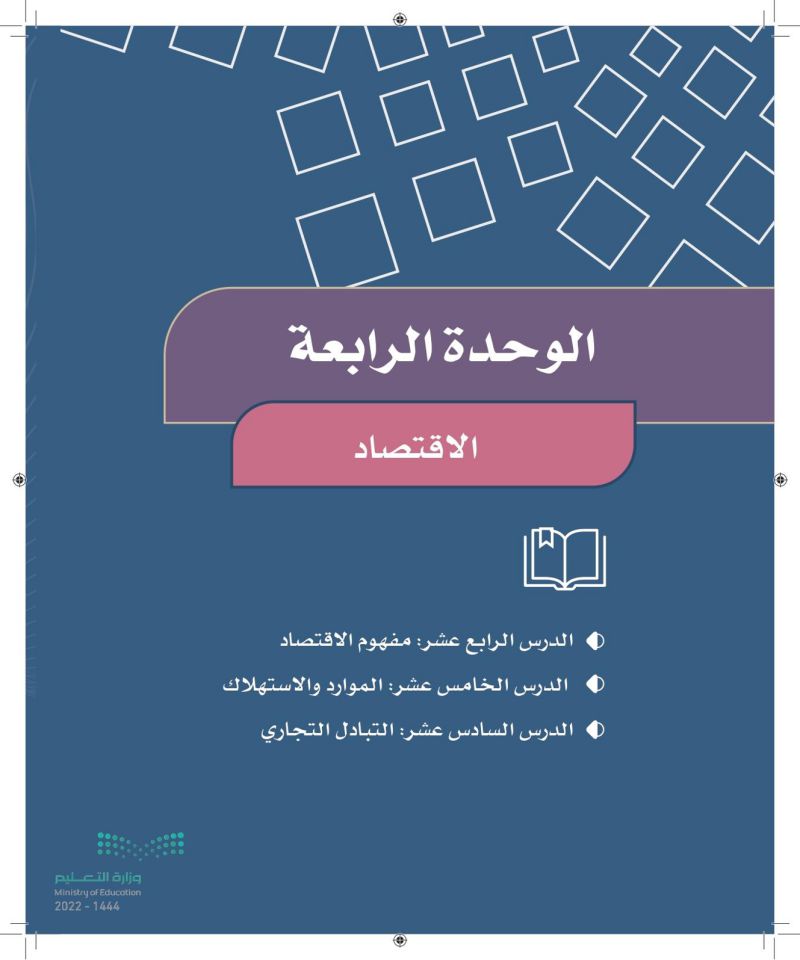 الوحدة الرابعة

الاقتصاد

◐ الدرس الرابع عشر: مفهوم الاقتصاد
◐ الدرس الخامس عشر: الموارد والاستهلاك
◐ الدرس السادس عشر: التبادل التجاري

وزارة التعليم
Ministry of Education
2022 - 1444